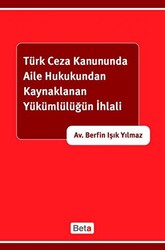 Türk Ceza Kanununda Aile Hukukundan Kaynaklanan Yükümlülüğün İhlali

Av. Berfin Işık Yılmaz

Beta